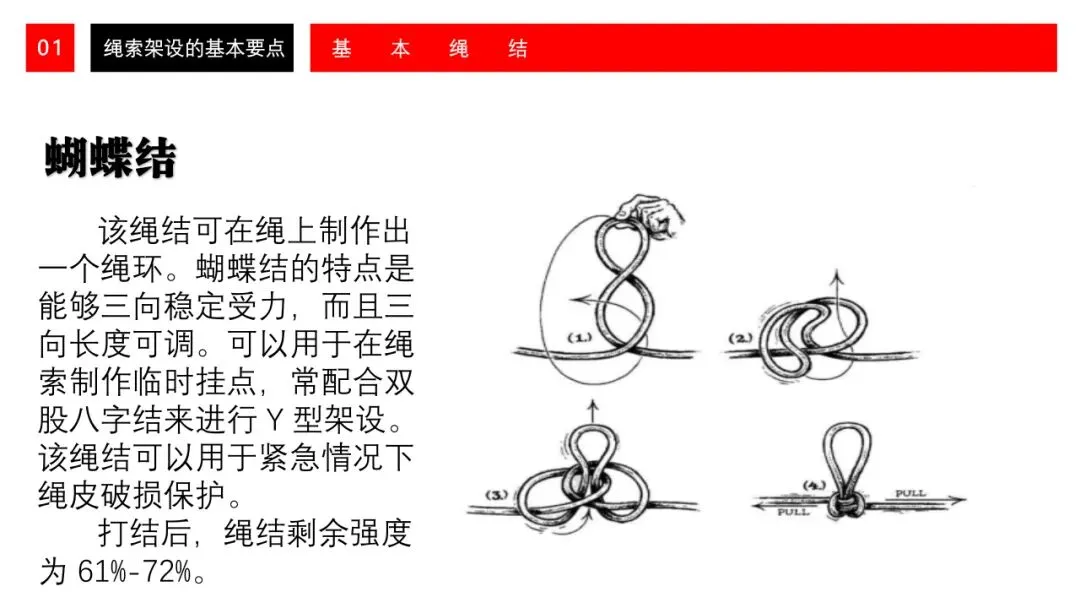 01 绳索架设的基本要点 基 本 绳 结

蝴蝶结

该绳结可在绳上制作出一个绳环。蝴蝶结的特点是能够三向稳定受力，而且三向长度可调。可以用于在绳索制作临时挂点，常配合双股八字结来进行 Y 型架设。该绳结可以用于紧急情况下绳皮破损保护。

打结后，绳结剩余强度为 61%-72%。

(1.)

(2.)

(3.)

(4.)

PULL

PULL